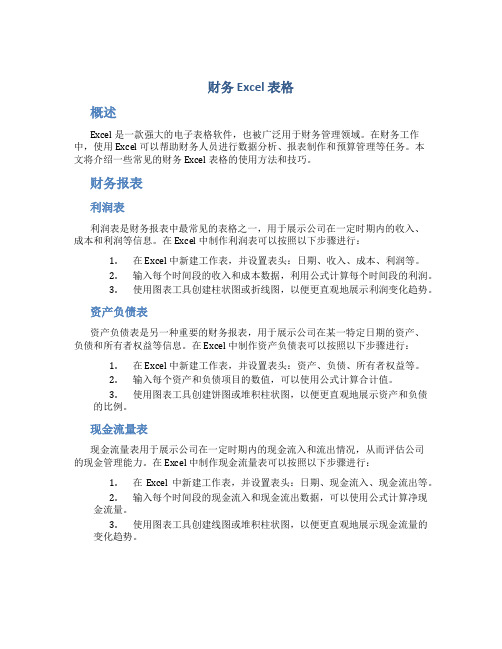 财务 Excel 表格

概述

Excel 是一款强大的电子表格软件，也被广泛用于财务管理领域。在财务工作中，使用 Excel 可以帮助财务人员进行数据分析、报表制作和预算管理等任务。本文将介绍一些常见的财务 Excel 表格的使用方法和技巧。

财务报表

利润表

利润表是财务报表中最常见的表格之一，用于展示公司在一定时期内的收入、成本和利润等信息。在 Excel 中制作利润表可以按照以下步骤进行：

1. 在 Excel 中新建工作表，并设置表头：日期、收入、成本、利润等。
2. 输入每个时间段的收入和成本数据，利用公式计算每个时间段的利润。
3. 使用图表工具创建柱状图或折线图，以便更直观地展示利润变化趋势。

资产负债表

资产负债表是另一种重要的财务报表，用于展示公司在某一特定日期的资产、负债和所有者权益等信息。在 Excel 中制作资产负债表可以按照以下步骤进行：

1. 在 Excel 中新建工作表，并设置表头：资产、负债、所有者权益等。
2. 输入每个资产和负债项目的数值，可以使用公式计算合计值。
3. 使用图表工具创建饼图或堆积柱状图，以便更直观地展示资产和负债的比例。

现金流量表

现金流量表用于展示公司在一定时期内的现金流入和流出情况，从而评估公司的现金管理能力。在 Excel 中制作现金流量表可以按照以下步骤进行：

1. 在 Excel 中新建工作表，并设置表头：日期、现金流入、现金流出等。
2. 输入每个时间段的现金流入和现金流出数据，可以使用公式计算净现金流量。
3. 使用图表工具创建线图或堆积柱状图，以便更直观地展示现金流量的变化趋势。